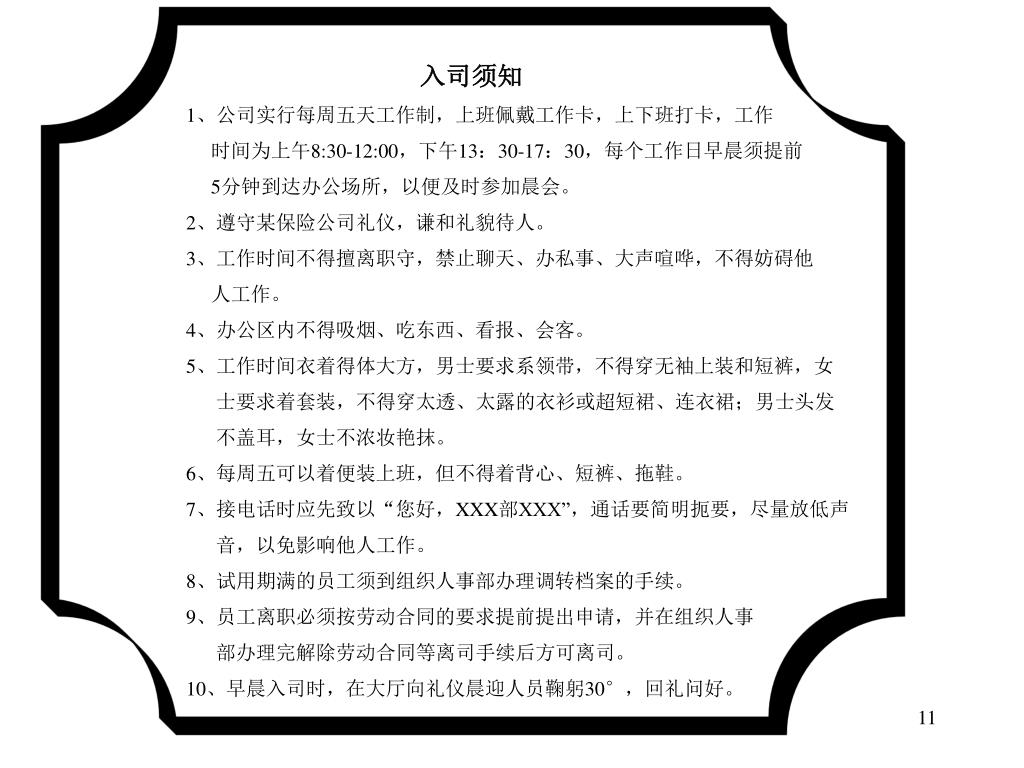 入司须知

1、公司实行每周五天工作制，上班佩戴工作卡，上下班打卡，工作时间为上午8:30-12:00，下午13：30-17：30，每个工作日早晨须提前5分钟到达办公场所，以便及时参加晨会。

2、遵守某保险公司礼仪，谦和礼貌待人。

3、工作时间不得擅离职守，禁止聊天、办私事、大声喧哗，不得妨碍他人工作。

4、办公区内不得吸烟、吃东西、看报、会客。

5、工作时间衣着得体大方，男士要求系领带，不得穿无袖上装和短裤，女士要求着套装，不得穿太透、太露的衣衫或超短裙、连衣裙；男士头发不盖耳，女士不浓妆艳抹。

6、每周五可以着便装上班，但不得着背心、短裤、拖鞋。

7、接电话时应先致以“您好，XXX部XXX”，通话要简明扼要，尽量放低声音，以免影响他人工作。

8、试用期满的员工须到组织人事部办理调转档案的手续。

9、员工离职必须按劳动合同的要求提前提出申请，并在组织人事部办理完解除劳动合同等离司手续后方可离司。

10、早晨入司时，在大厅向礼仪晨迎人员鞠躬30°，回礼问好。

11